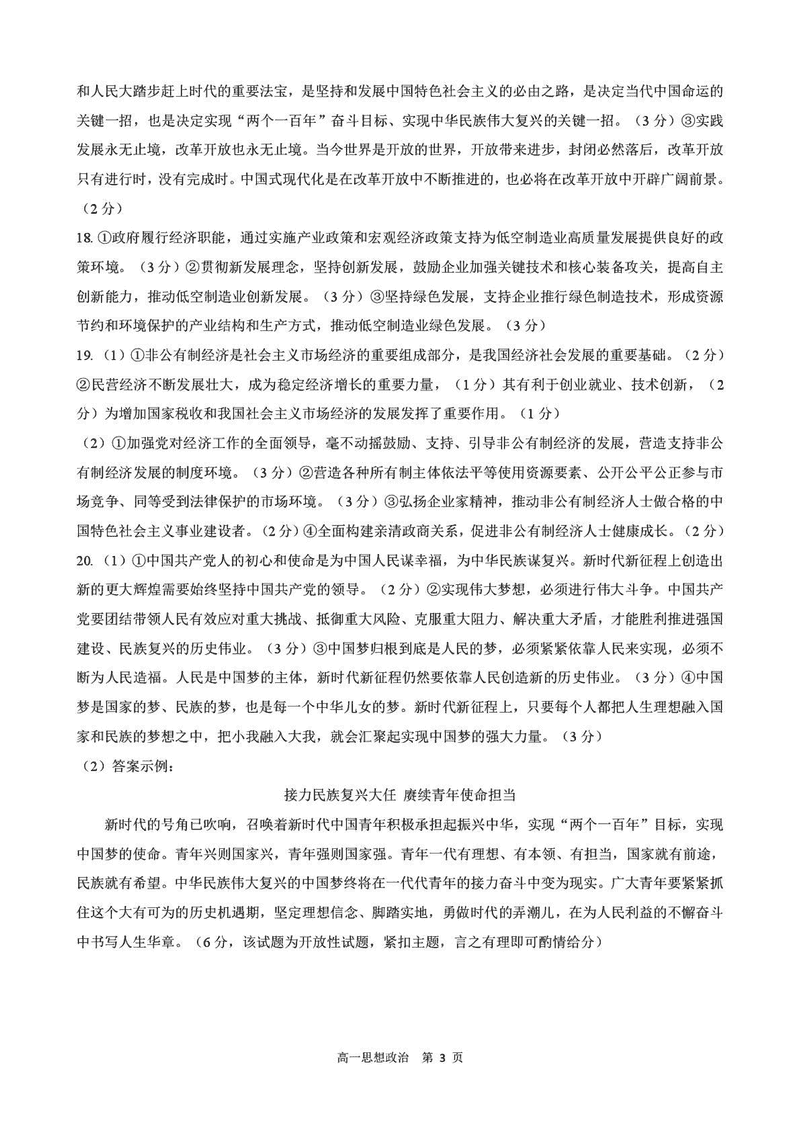 和人民大踏步赶上时代的重要法宝，是坚持和发展中国特色社会主义的必由之路，是决定当代中国命运的关键一招，也是决定实现“两个一百年”奋斗目标、实现中华民族伟大复兴的关键一招。（3分）③实践发展永无止境，改革开放也永无止境。当今世界是开放的世界，开放带来进步，封闭必然落后，改革开放只有进行时，没有完成时。中国式现代化是在改革开放中不断推进的，也必将在改革开放中开辟广阔前景。（2分）

18. ①政府履行经济职能，通过实施产业政策和宏观经济政策支持为低空制造业高质量发展提供良好的政策环境。（3分）②贯彻新发展理念，坚持创新发展，鼓励企业加强关键技术和核心装备攻关，提高自主创新能力，推动低空制造业创新发展。（3分）③坚持绿色发展，支持企业推行绿色制造技术，形成资源节约和环境保护的产业结构和生产方式，推动低空制造业绿色发展。（3分）

19.（1）①非公有制经济是社会主义市场经济的重要组成部分，是我国经济社会发展的重要基础。（2分）②民营经济不断发展壮大，成为稳定经济增长的重要力量，（1分）其有利于创业就业、技术创新，（2分）为增加国家税收和我国社会主义市场经济的发展发挥了重要作用。（1分）

（2）①加强党对经济工作的全面领导，毫不动摇鼓励、支持、引导非公有制经济的发展，营造支持非公有制经济发展的制度环境。（3分）②营造各种所有制主体依法平等使用资源要素、公开公平公正参与市场竞争、同等受到法律保护的市场环境。（3分）③弘扬企业家精神，推动非公有制经济人士做合格的中国特色社会主义事业建设者。（2分）④全面构建亲清政商关系，促进非公有制经济人士健康成长。（2分）

20.（1）①中国共产党人的初心和使命是为中国人民谋幸福，为中华民族谋复兴。新时代新征程上创造出新的更大辉煌需要始终坚持中国共产党的领导。（2分）②实现伟大梦想，必须进行伟大斗争。中国共产党要团结带领人民有效应对重大挑战、抵御重大风险、克服重大阻力、解决重大矛盾，才能胜利推进强国建设、民族复兴的历史伟业。（3分）③中国梦归根到底是人民的梦，必须紧紧依靠人民来实现，必须不断为人民造福。人民是中国梦的主体，新时代新征程仍然要依靠人民创造新的历史伟业。（3分）④中国梦是国家的梦、民族的梦，也是每一个中华儿女的梦。新时代新征程上，只要每个人都把人生理想融入国家和民族的梦想之中，把小我融入大我，就会汇聚起实现中国梦的强大力量。（3分）

（2）答案示例：

接力民族复兴大任 赓续青年使命担当

新时代的号角已吹响，召唤着新时代中国青年积极承担起振兴中华，实现“两个一百年”目标，实现中国梦的使命。青年兴则国家兴，青年强则国家强。青年一代有理想、有本领、有担当，国家就有前途，民族就有希望。中华民族伟大复兴的中国梦终将在一代代青年的接力奋斗中变为现实。广大青年要紧紧抓住这个大有可为的历史机遇期，坚定理想信念、脚踏实地，勇做时代的弄潮儿，在为人民利益的不懈奋斗中书写人生华章。（6分，该试题为开放性试题，紧扣主题，言之有理即可酌情给分）

高一思想政治 第 3 页